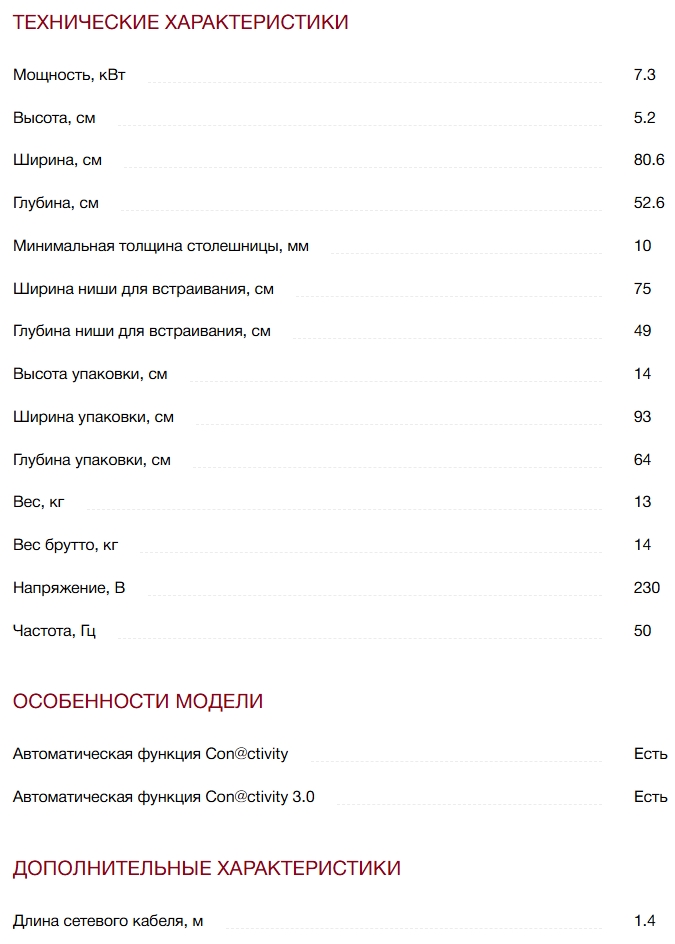 ТЕХНИЧЕСКИЕ ХАРАКТЕРИСТИКИ

| | |
|---|---|
| Мощность, кВт | 7.3 |
| Высота, см | 5.2 |
| Ширина, см | 80.6 |
| Глубина, см | 52.6 |
| Минимальная толщина столешницы, мм | 10 |
| Ширина ниши для встраивания, см | 75 |
| Глубина ниши для встраивания, см | 49 |
| Высота упаковки, см | 14 |
| Ширина упаковки, см | 93 |
| Глубина упаковки, см | 64 |
| Вес, кг | 13 |
| Вес брутто, кг | 14 |
| Напряжение, В | 230 |
| Частота, Гц | 50 |

ОСОБЕННОСТИ МОДЕЛИ

| | |
|---|---|
| Автоматическая функция Con@ctivity | Есть |
| Автоматическая функция Con@ctivity 3.0 | Есть |

ДОПОЛНИТЕЛЬНЫЕ ХАРАКТЕРИСТИКИ

| | |
|---|---|
| Длина сетевого кабеля, м | 1.4 |